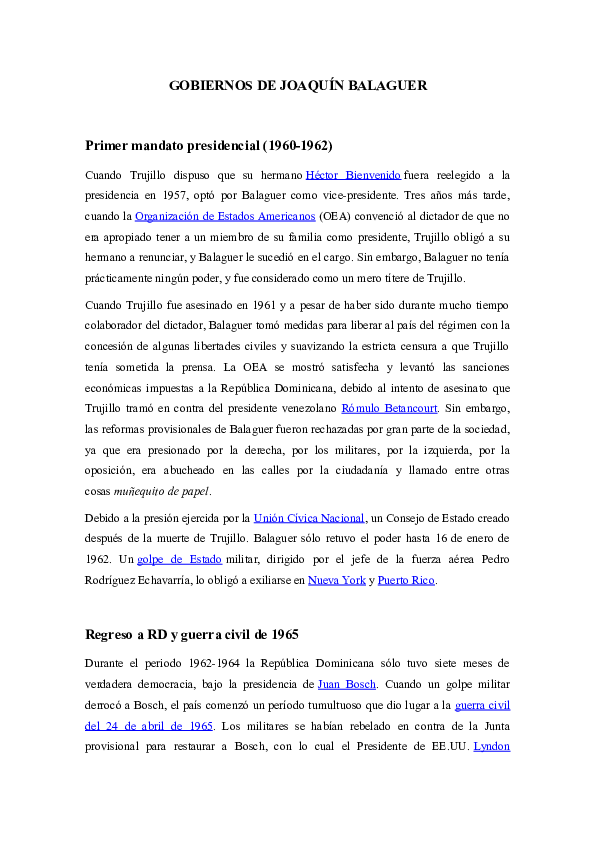 GOBIERNOS DE JOAQUÍN BALAGUER

Primer mandato presidencial (1960-1962)

Cuando Trujillo dispuso que su hermano Héctor Bienvenido fuera reelegido a la presidencia en 1957, optó por Balaguer como vice-presidente. Tres años más tarde, cuando la Organización de Estados Americanos (OEA) convenció al dictador de que no era apropiado tener a un miembro de su familia como presidente, Trujillo obligó a su hermano a renunciar, y Balaguer le sucedió en el cargo. Sin embargo, Balaguer no tenía prácticamente ningún poder, y fue considerado como un mero títere de Trujillo.

Cuando Trujillo fue asesinado en 1961 y a pesar de haber sido durante mucho tiempo colaborador del dictador, Balaguer tomó medidas para liberar al país del régimen con la concesión de algunas libertades civiles y suavizando la estricta censura a que Trujillo tenía sometida la prensa. La OEA se mostró satisfecha y levantó las sanciones económicas impuestas a la República Dominicana, debido al intento de asesinato que Trujillo tramó en contra del presidente venezolano Rómulo Betancourt. Sin embargo, las reformas provisionales de Balaguer fueron rechazadas por gran parte de la sociedad, ya que era presionado por la derecha, por los militares, por la izquierda, por la oposición, era abucheado en las calles por la ciudadanía y llamado entre otras cosas muñequito de papel.

Debido a la presión ejercida por la Unión Cívica Nacional, un Consejo de Estado creado después de la muerte de Trujillo. Balaguer sólo retuvo el poder hasta 16 de enero de 1962. Un golpe de Estado militar, dirigido por el jefe de la fuerza aérea Pedro Rodríguez Echavarría, lo obligó a exiliarse en Nueva York y Puerto Rico.

Regreso a RD y guerra civil de 1965

Durante el periodo 1962-1964 la República Dominicana sólo tuvo siete meses de verdadera democracia, bajo la presidencia de Juan Bosch. Cuando un golpe militar derrocó a Bosch, el país comenzó un período tumultuoso que dio lugar a la guerra civil del 24 de abril de 1965. Los militares se habían rebelado en contra de la Junta provisional para restaurar a Bosch, con lo cual el Presidente de EE.UU. Lyndon